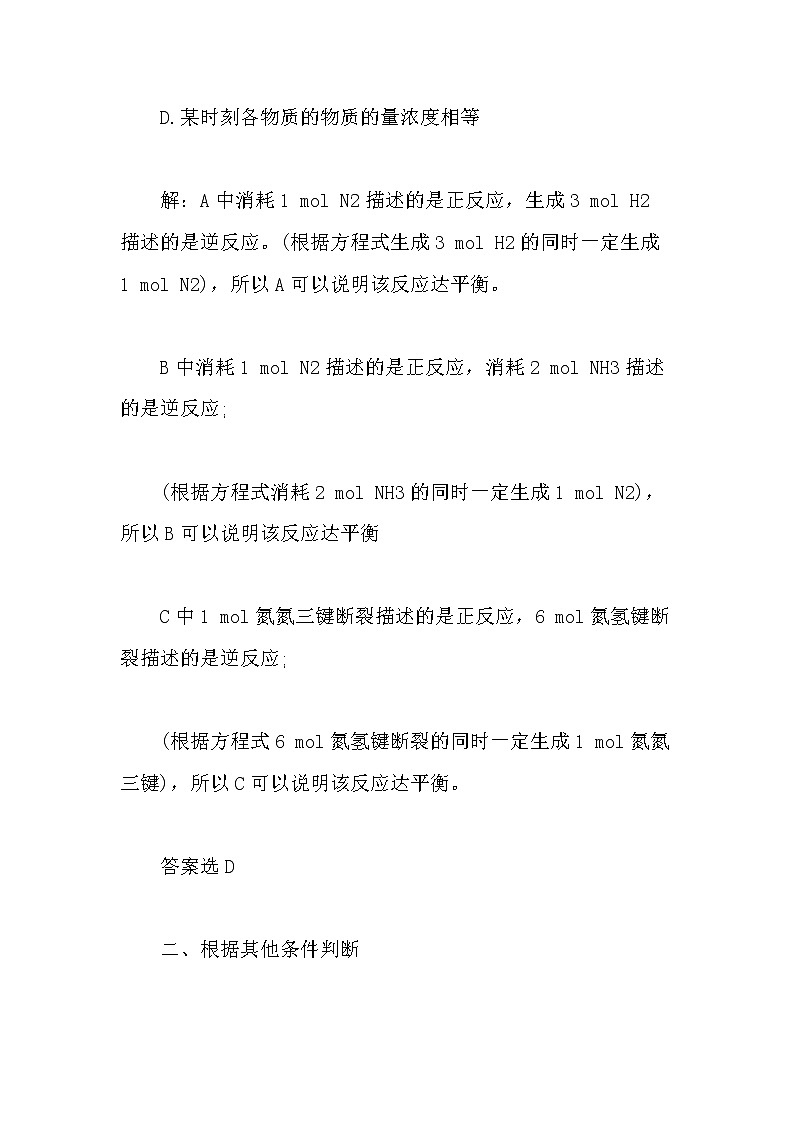 D.某时刻各物质的物质的量浓度相等

解：A 中消耗 1 mol N2 描述的是正反应，生成 3 mol H2 描述的是逆反应。(根据方程式生成 3 mol H2 的同时一定生成 1 mol N2)，所以 A 可以说明该反应达平衡。

B 中消耗 1 mol N2 描述的是正反应，消耗 2 mol NH3 描述的是逆反应;

(根据方程式消耗 2 mol NH3 的同时一定生成 1 mol N2)，所以 B 可以说明该反应达平衡

C 中 1 mol 氮氮三键断裂描述的是正反应，6 mol 氮氢键断裂描述的是逆反应;

(根据方程式 6 mol 氮氢键断裂的同时一定生成 1 mol 氮氮三键)，所以 C 可以说明该反应达平衡。

答案选 D

二、根据其他条件判断